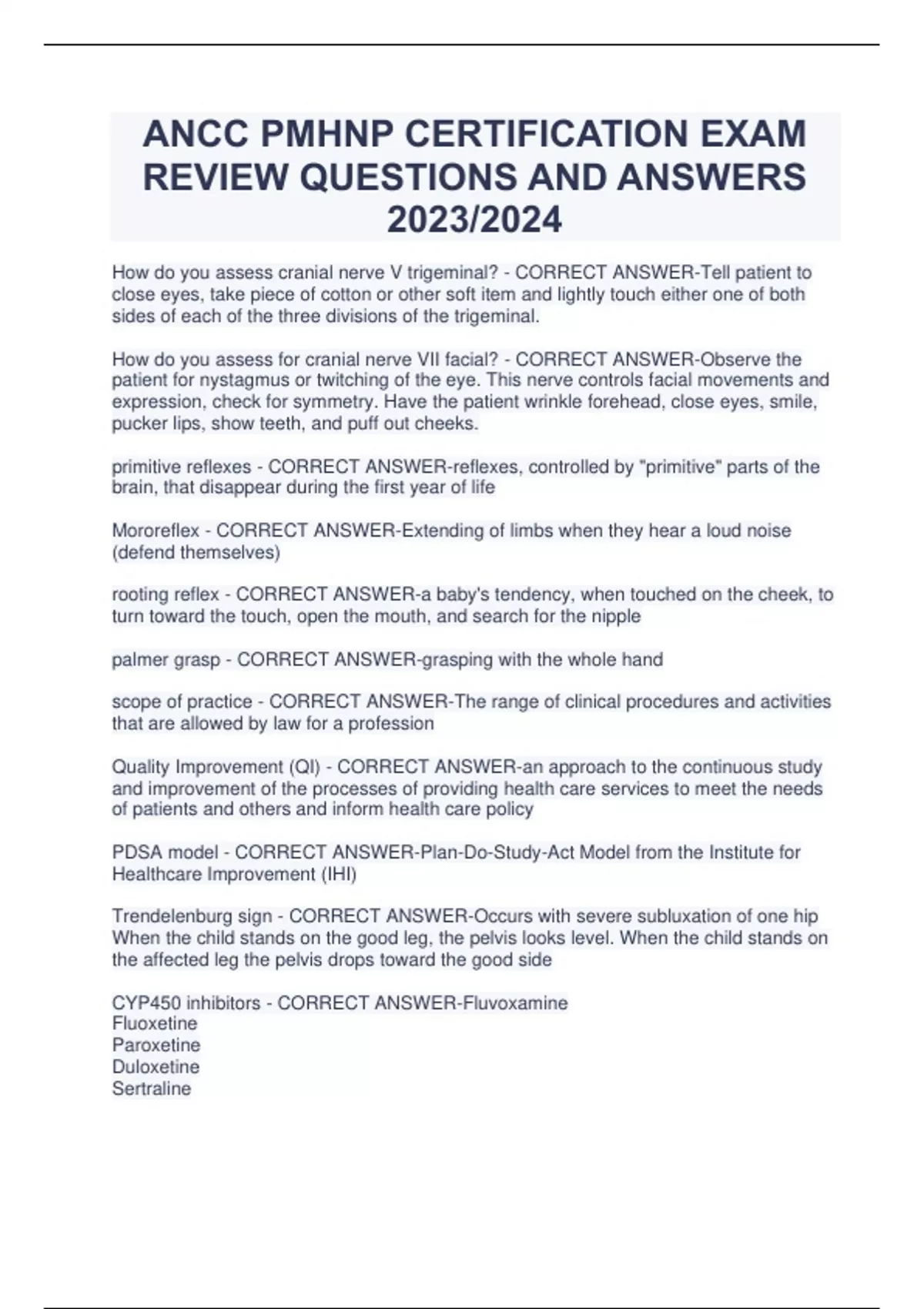 ANCC PMHNP CERTIFICATION EXAM REVIEW QUESTIONS AND ANSWERS 2023/2024

How do you assess cranial nerve V trigeminal? - CORRECT ANSWER-Tell patient to close eyes, take piece of cotton or other soft item and lightly touch either one of both sides of each of the three divisions of the trigeminal.

How do you assess for cranial nerve VII facial? - CORRECT ANSWER-Observe the patient for nystagmus or twitching of the eye. This nerve controls facial movements and expression, check for symmetry. Have the patient wrinkle forehead, close eyes, smile, pucker lips, show teeth, and puff out cheeks.

primitive reflexes - CORRECT ANSWER-reflexes, controlled by "primitive" parts of the brain, that disappear during the first year of life

Mororeflex - CORRECT ANSWER-Extending of limbs when they hear a loud noise (defend themselves)

rooting reflex - CORRECT ANSWER-a baby's tendency, when touched on the cheek, to turn toward the touch, open the mouth, and search for the nipple

palmer grasp - CORRECT ANSWER-grasping with the whole hand

scope of practice - CORRECT ANSWER-The range of clinical procedures and activities that are allowed by law for a profession

Quality Improvement (QI) - CORRECT ANSWER-an approach to the continuous study and improvement of the processes of providing health care services to meet the needs of patients and others and inform health care policy

PDSA model - CORRECT ANSWER-Plan-Do-Study-Act Model from the Institute for Healthcare Improvement (IHI)

Trendelenburg sign - CORRECT ANSWER-Occurs with severe subluxation of one hip When the child stands on the good leg, the pelvis looks level. When the child stands on the affected leg the pelvis drops toward the good side

CYP450 inhibitors - CORRECT ANSWER-Fluvoxamine
Fluoxetine
Paroxetine
Duloxetine
Sertraline